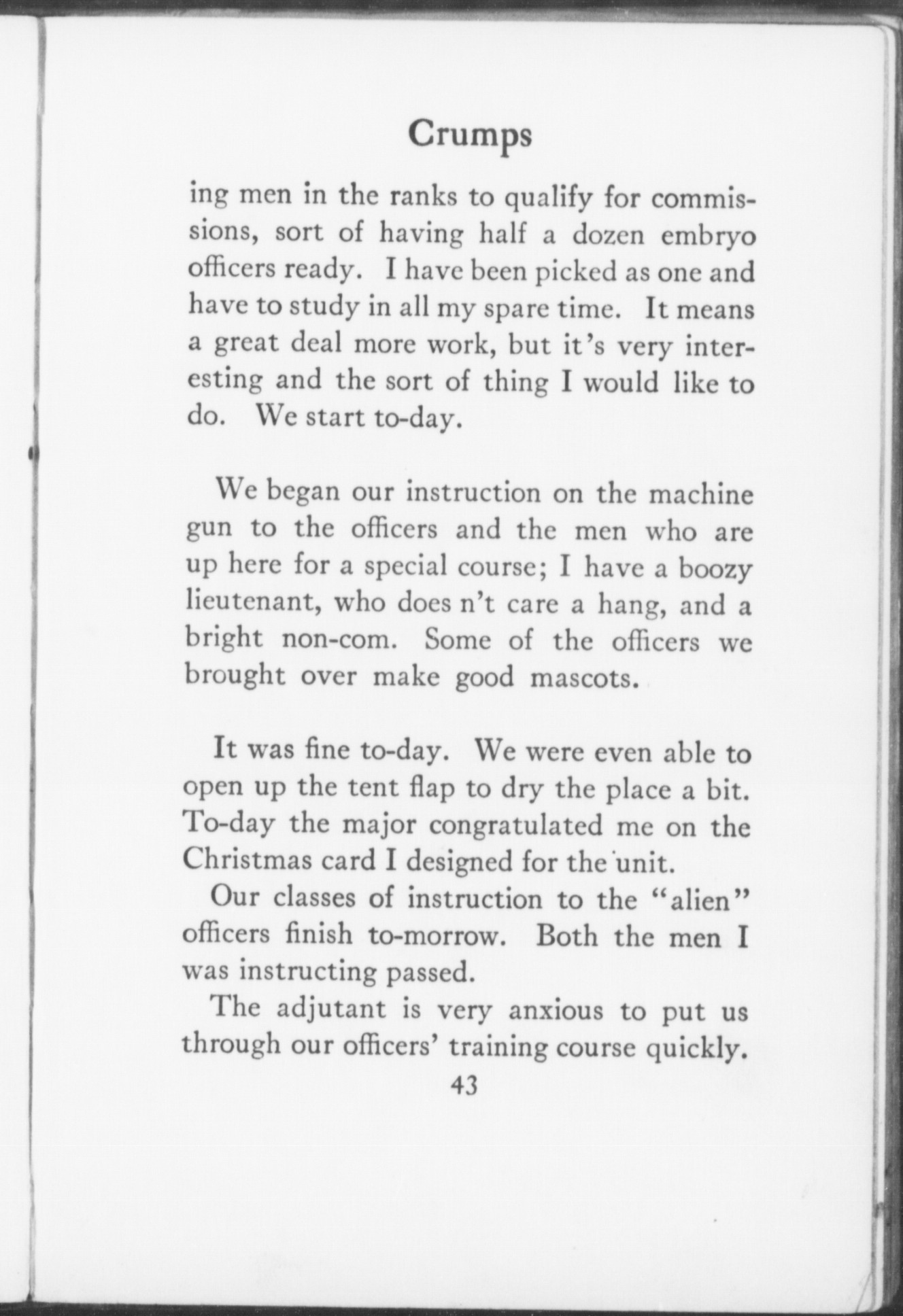 Crumps

ing men in the ranks to qualify for commissions, sort of having half a dozen embryo officers ready. I have been picked as one and have to study in all my spare time. It means a great deal more work, but it's very interesting and the sort of thing I would like to do. We start to-day.

We began our instruction on the machine gun to the officers and the men who are up here for a special course; I have a boozy lieutenant, who does n't care a hang, and a bright non-com. Some of the officers we brought over make good mascots.

It was fine to-day. We were even able to open up the tent flap to dry the place a bit. To-day the major congratulated me on the Christmas card I designed for the unit.

Our classes of instruction to the "alien" officers finish to-morrow. Both the men I was instructing passed.

The adjutant is very anxious to put us through our officers' training course quickly.

43